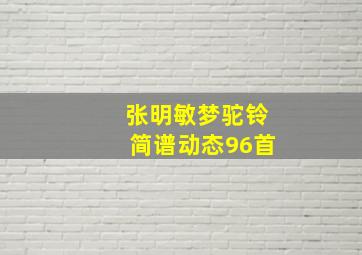 张明敏梦驼铃
简谱动态96首